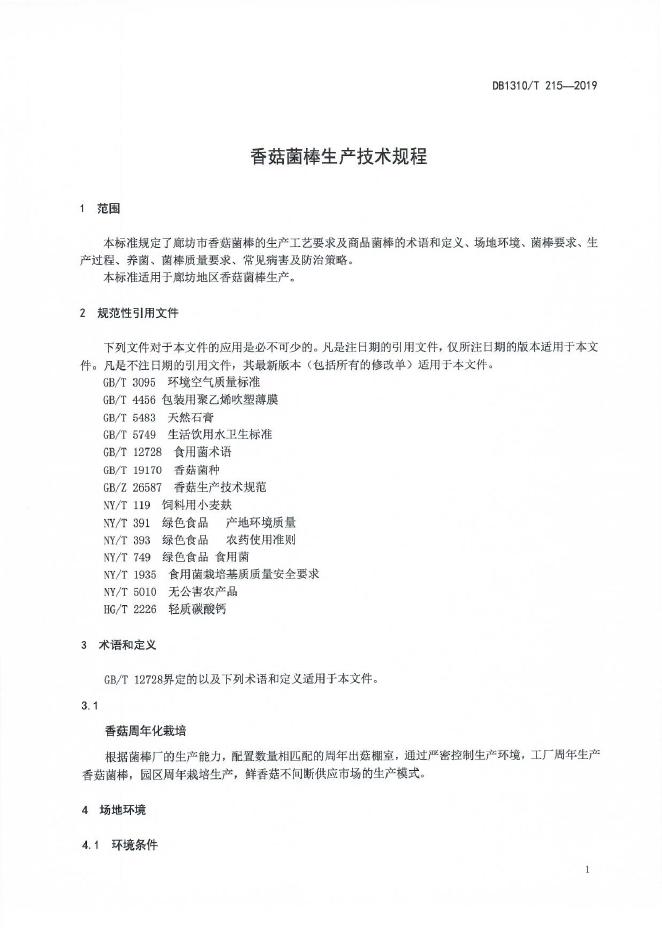 DB1310/T 215—2019

香菇菌棒生产技术规程

1 范围

本标准规定了廊坊市香菇菌棒的生产工艺要求及商品菌棒的术语和定义、场地环境、菌棒要求、生产过程、养菌、菌棒质量要求、常见病害及防治策略。
本标准适用于廊坊地区香菇菌棒生产。

2 规范性引用文件

下列文件对于本文件的应用是必不可少的。凡是注日期的引用文件，仅所注日期的版本适用于本文件。凡是不注日期的引用文件，其最新版本（包括所有的修改单）适用于本文件。
GB/T 3095 环境空气质量标准
GB/T 4456 包装用聚乙烯吹塑薄膜
GB/T 5483 天然石膏
GB/T 5749 生活饮用水卫生标准
GB/T 12728 食用菌术语
GB/T 19170 香菇菌种
GB/Z 26587 香菇生产技术规范
NY/T 119 饲料用小麦麸
NY/T 391 绿色食品 产地环境质量
NY/T 393 绿色食品 农药使用准则
NY/T 749 绿色食品 食用菌
NY/T 1935 食用菌栽培基质质量安全要求
NY/T 5010 无公害农产品
HG/T 2226 轻质碳酸钙

3 术语和定义

GB/T 12728界定的以及下列术语和定义适用于本文件。

3.1

香菇周年化栽培

根据菌棒厂的生产能力，配置数量相匹配的周年出菇棚室，通过严密控制生产环境，工厂周年生产香菇菌棒，园区周年栽培生产，鲜香菇不间断供应市场的生产模式。

4 场地环境

4.1 环境条件

1